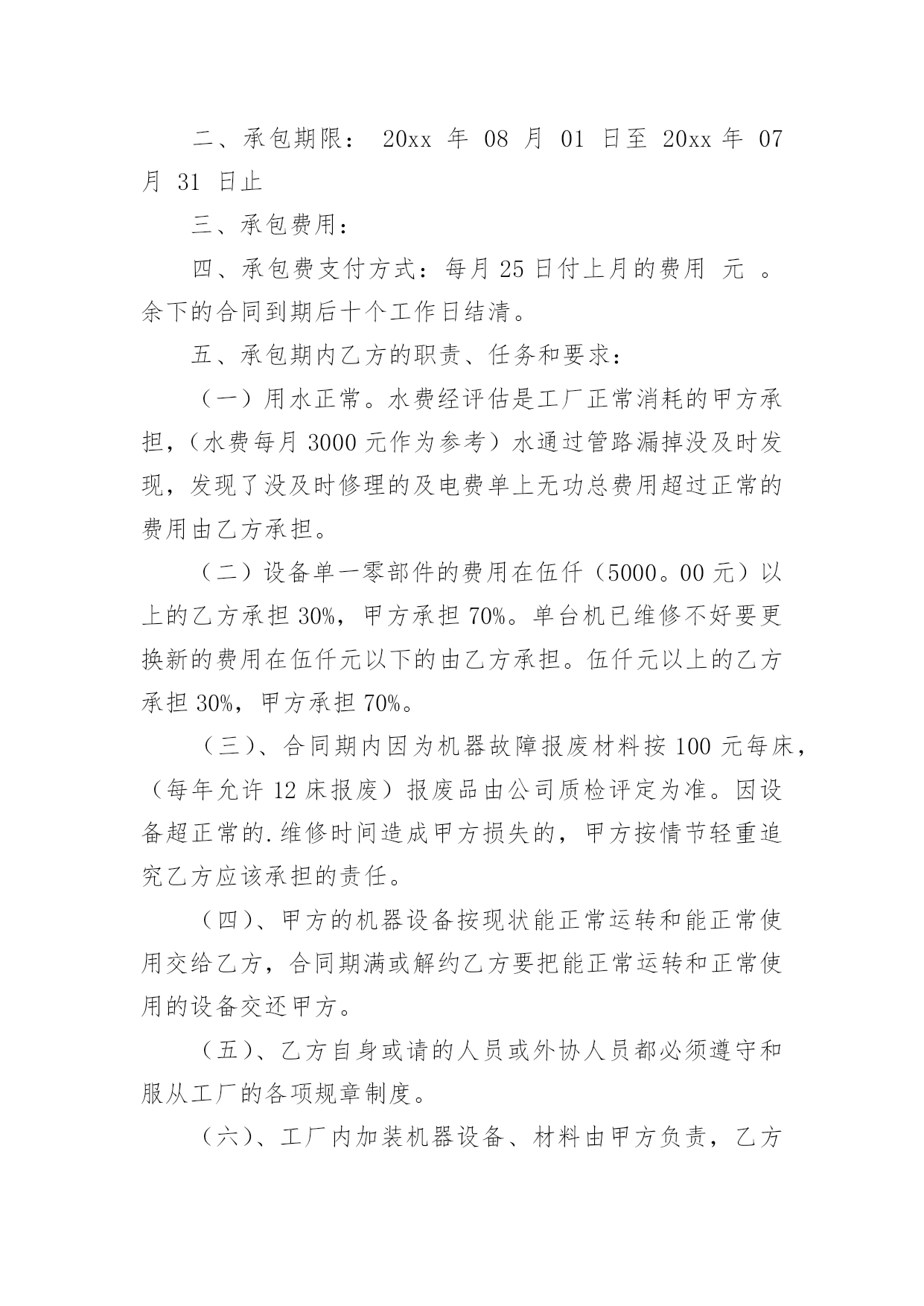 二、承包期限： 20xx 年 08 月 01 日至 20xx 年 07 月 31 日止

三、承包费用：

四、承包费支付方式：每月 25 日付上月的费用 元 。余下的合同到期后十个工作日结清。

五、承包期内乙方的职责、任务和要求：

（一）用水正常。水费经评估是工厂正常消耗的甲方承担，（水费每月 3000 元作为参考）水通过管路漏掉没及时发现，发现了没及时修理的及电费单上无功总费用超过正常的费用由乙方承担。

（二）设备单一零部件的费用在伍仟（5000。00 元）以上的乙方承担 30%，甲方承担 70%。单台机已维修不好要更换新的费用在伍仟元以下的由乙方承担。伍仟元以上的乙方承担 30%，甲方承担 70%。

（三）、合同期内因为机器故障报废材料按 100 元每床，（每年允许 12 床报废）报废品由公司质检评定为准。因设备超正常的.维修时间造成甲方损失的，甲方按情节轻重追究乙方应该承担的责任。

（四）、甲方的机器设备按现状能正常运转和能正常使用交给乙方，合同期满或解约乙方要把能正常运转和正常使用的设备交还甲方。

（五）、乙方自身或请的人员或外协人员都必须遵守和服从工厂的各项规章制度。

（六）、工厂内加装机器设备、材料由甲方负责，乙方